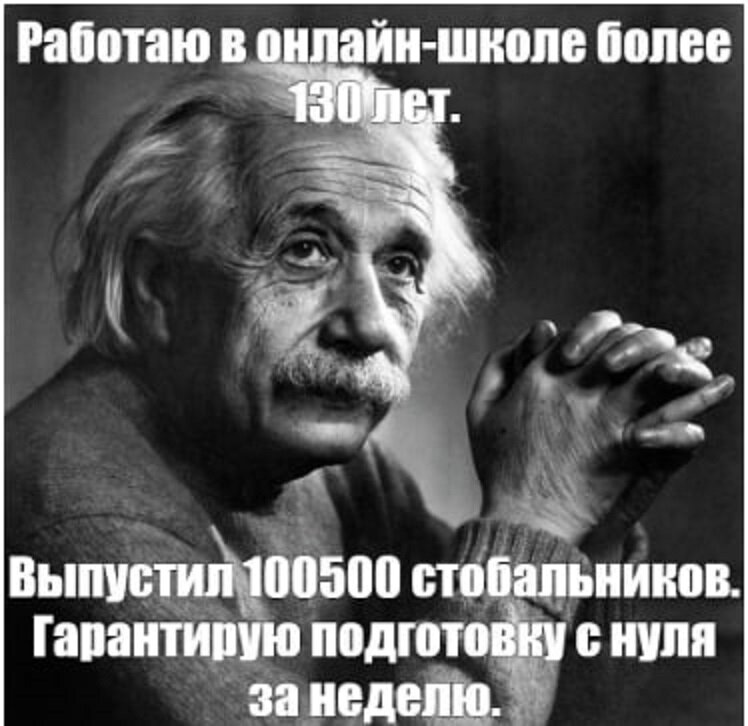 Работаю в онлайн-школе более 130 лет.

Выпустил 100500 стобальников. Гарантирую подготовку с нуля за неделю.